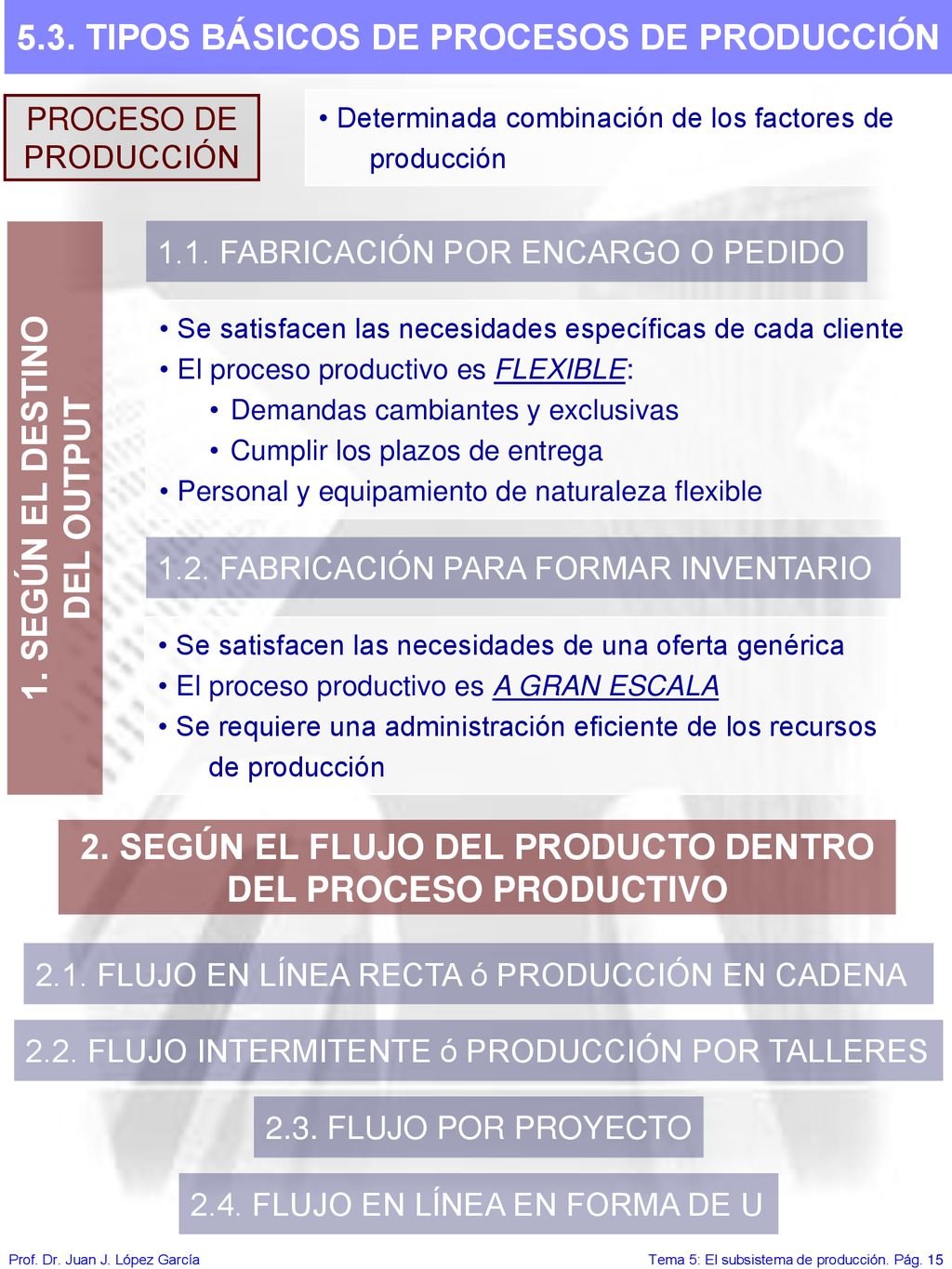 5.3. TIPOS BÁSICOS DE PROCESOS DE PRODUCCIÓN

PROCESO DE PRODUCCIÓN

• Determinada combinación de los factores de producción

1. SEGÚN EL DESTINO DEL OUTPUT

1.1. FABRICACIÓN POR ENCARGO O PEDIDO

• Se satisfacen las necesidades específicas de cada cliente
• El proceso productivo es FLEXIBLE:
• Demandas cambiantes y exclusivas
• Cumplir los plazos de entrega
• Personal y equipamiento de naturaleza flexible

1.2. FABRICACIÓN PARA FORMAR INVENTARIO

• Se satisfacen las necesidades de una oferta genérica
• El proceso productivo es A GRAN ESCALA
• Se requiere una administración eficiente de los recursos de producción

2. SEGÚN EL FLUJO DEL PRODUCTO DENTRO DEL PROCESO PRODUCTIVO

2.1. FLUJO EN LÍNEA RECTA ó PRODUCCIÓN EN CADENA

2.2. FLUJO INTERMITENTE ó PRODUCCIÓN POR TALLERES

2.3. FLUJO POR PROYECTO

2.4. FLUJO EN LÍNEA EN FORMA DE U

Prof. Dr. Juan J. López García

Tema 5: El subsistema de producción. Pág. 15